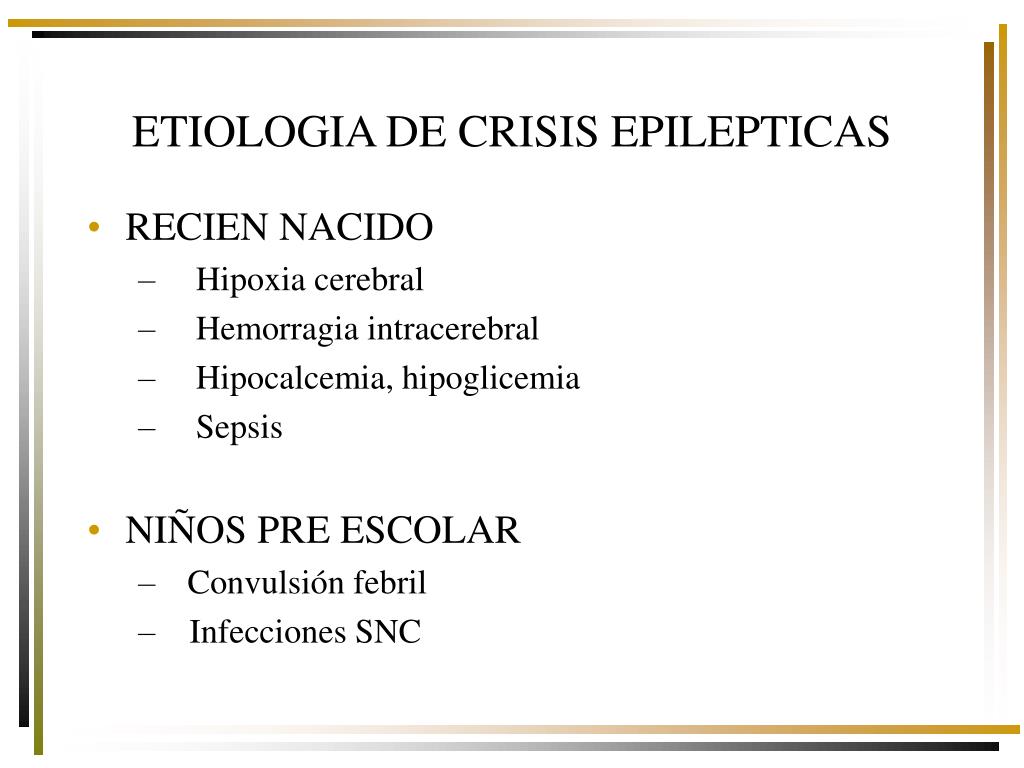 ETIOLOGIA DE CRISIS EPILEPTICAS

• RECIEN NACIDO
  – Hipoxia cerebral
  – Hemorragia intracerebral
  – Hipocalcemia, hipoglicemia
  – Sepsis

• NIÑOS PRE ESCOLAR
  – Convulsión febril
  – Infecciones SNC